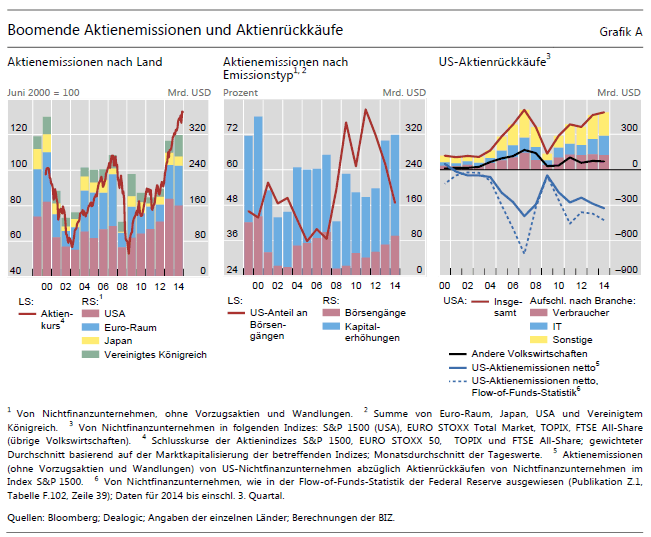 Boomende Aktienemissionen und Aktienrückkäufe

Grafik A

Aktienemissionen nach Land

Juni 2000 = 100

Mrd. USD

120
100
80
60
40

320
240
160
80
0

00 02 04 06 08 10 12 14

LS:
Aktienkurs$^4$

RS:$^1$
USA
Euro-Raum
Japan
Vereinigtes Königreich

Aktienemissionen nach Emissionstyp$^{1, 2}$

Prozent

Mrd. USD

72
60
48
36
24

320
240
160
80
0

00 02 04 06 08 10 12 14

LS:
US-Anteil an Börsengängen

RS:
Börsengänge
Kapitalerhöhungen

US-Aktienrückkäufe$^3$

Mrd. USD

300
0
–300
–600
–900

00 02 04 06 08 10 12 14

USA:
Insgesamt

Aufschl. nach Branche:
Verbraucher
IT
Sonstige

Andere Volkswirtschaften
US-Aktienemissionen netto$^5$
US-Aktienemissionen netto, Flow-of-Funds-Statistik$^6$

$^1$ Von Nichtfinanzunternehmen, ohne Vorzugsaktien und Wandlungen. $^2$ Summe von Euro-Raum, Japan, USA und Vereinigtem Königreich. $^3$ Von Nichtfinanzunternehmen in folgenden Indizes: S&P 1500 (USA), EURO STOXX Total Market, TOPIX, FTSE All-Share (übrige Volkswirtschaften). $^4$ Schlusskurse der Aktienindizes S&P 1500, EURO STOXX 50, TOPIX und FTSE All-Share; gewichteter Durchschnitt basierend auf der Marktkapitalisierung der betreffenden Indizes; Monatsdurchschnitt der Tageswerte. $^5$ Aktienemissionen (ohne Vorzugsaktien und Wandlungen) von US-Nichtfinanzunternehmen abzüglich Aktienrückkäufen von Nichtfinanzunternehmen im Index S&P 1500. $^6$ Von Nichtfinanzunternehmen, wie in der Flow-of-Funds-Statistik der Federal Reserve ausgewiesen (Publikation Z.1, Tabelle F.102, Zeile 39); Daten für 2014 bis einschl. 3. Quartal.

Quellen: Bloomberg; Dealogic; Angaben der einzelnen Länder; Berechnungen der BIZ.